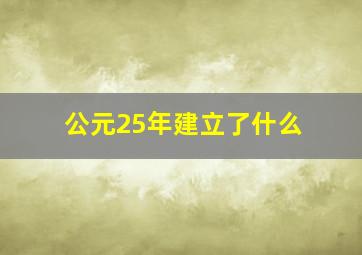 公元25年建立了什么